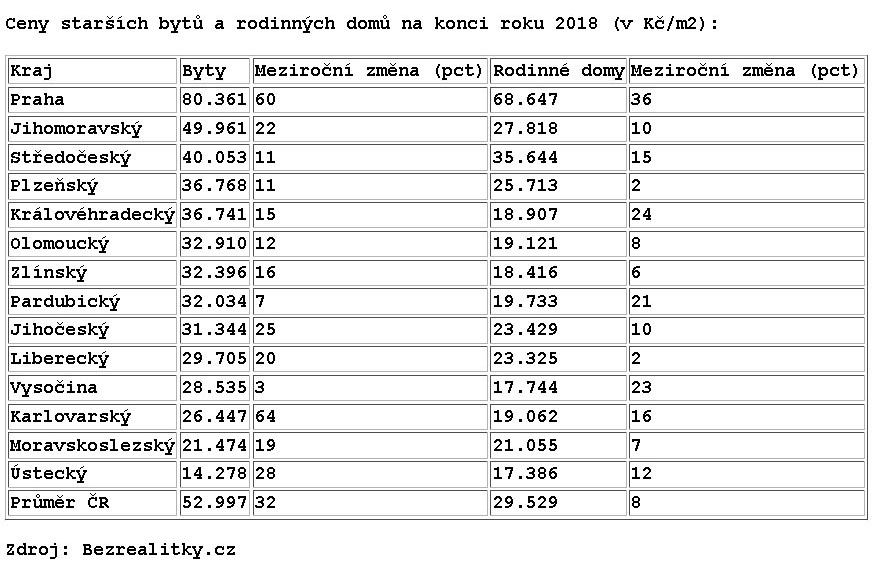 Ceny starších bytů a rodinných domů na konci roku 2018 (v Kč/m2):

| Kraj | Byty | Meziroční změna (pct) | Rodinné domy | Meziroční změna (pct) |
|---|---|---|---|---|
| Praha | 80.361 | 60 | 68.647 | 36 |
| Jihomoravský | 49.961 | 22 | 27.818 | 10 |
| Středočeský | 40.053 | 11 | 35.644 | 15 |
| Plzeňský | 36.768 | 11 | 25.713 | 2 |
| Královéhradecký | 36.741 | 15 | 18.907 | 24 |
| Olomoucký | 32.910 | 12 | 19.121 | 8 |
| Zlínský | 32.396 | 16 | 18.416 | 6 |
| Pardubický | 32.034 | 7 | 19.733 | 21 |
| Jihočeský | 31.344 | 25 | 23.429 | 10 |
| Liberecký | 29.705 | 20 | 23.325 | 2 |
| Vysočina | 28.535 | 3 | 17.744 | 23 |
| Karlovarský | 26.447 | 64 | 19.062 | 16 |
| Moravskoslezský | 21.474 | 19 | 21.055 | 7 |
| Ústecký | 14.278 | 28 | 17.386 | 12 |
| Průměr ČR | 52.997 | 32 | 29.529 | 8 |

Zdroj: Bezrealitky.cz